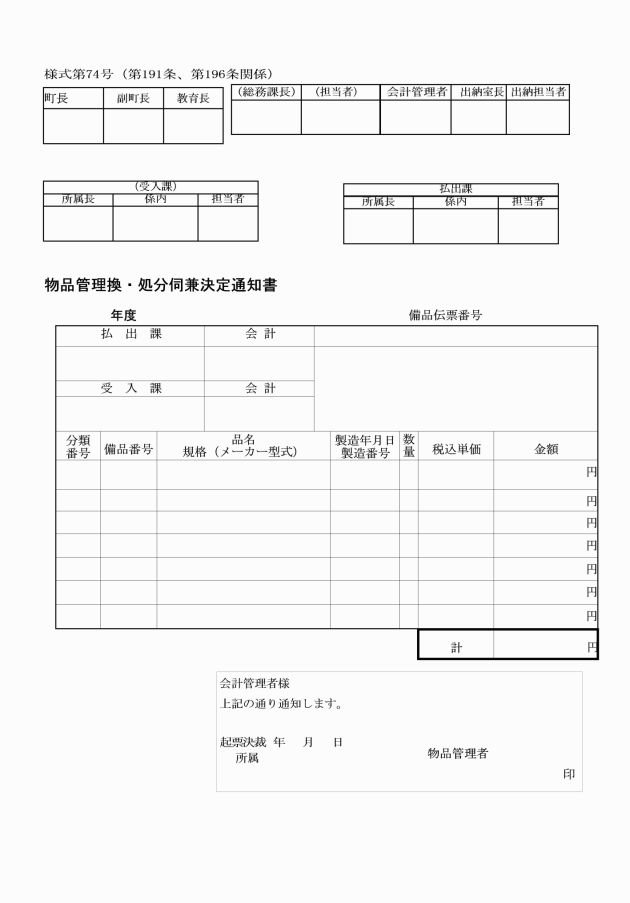 様式第74号（第191条、第196条関係）

| 町長 | 副町長 | 教育長 |
|---|---|---|
| | | |

| （総務課長） | （担当者） | 会計管理者 | 出納室長 | 出納担当者 |
|---|---|---|---|---|
| | | | | |

（受入課）

| 所属長 | 係内 | 担当者 |
|---|---|---|
| | | |

払出課

| 所属長 | 係内 | 担当者 |
|---|---|---|
| | | |

物品管理換・処分伺兼決定通知書

年度

備品伝票番号

| 払　出　課 | 会　計 | |
|---|---|---|
| | | |
| 受　入　課 | 会　計 | |
| | | |

| 分類番号 | 備品番号 | 品名 規格（メーカー型式） | 製造年月日 製造番号 | 数量 | 税込単価 | 金額 |
|---|---|---|---|---|---|---|
| | | | | | | 円 |
| | | | | | | 円 |
| | | | | | | 円 |
| | | | | | | 円 |
| | | | | | | 円 |
| | | | | | | 円 |
| | | | | | | 円 |
| | | | | | 計 | 円 |

会計管理者様
上記の通り通知します。

起票決裁 年　月　日
所属

物品管理者

印